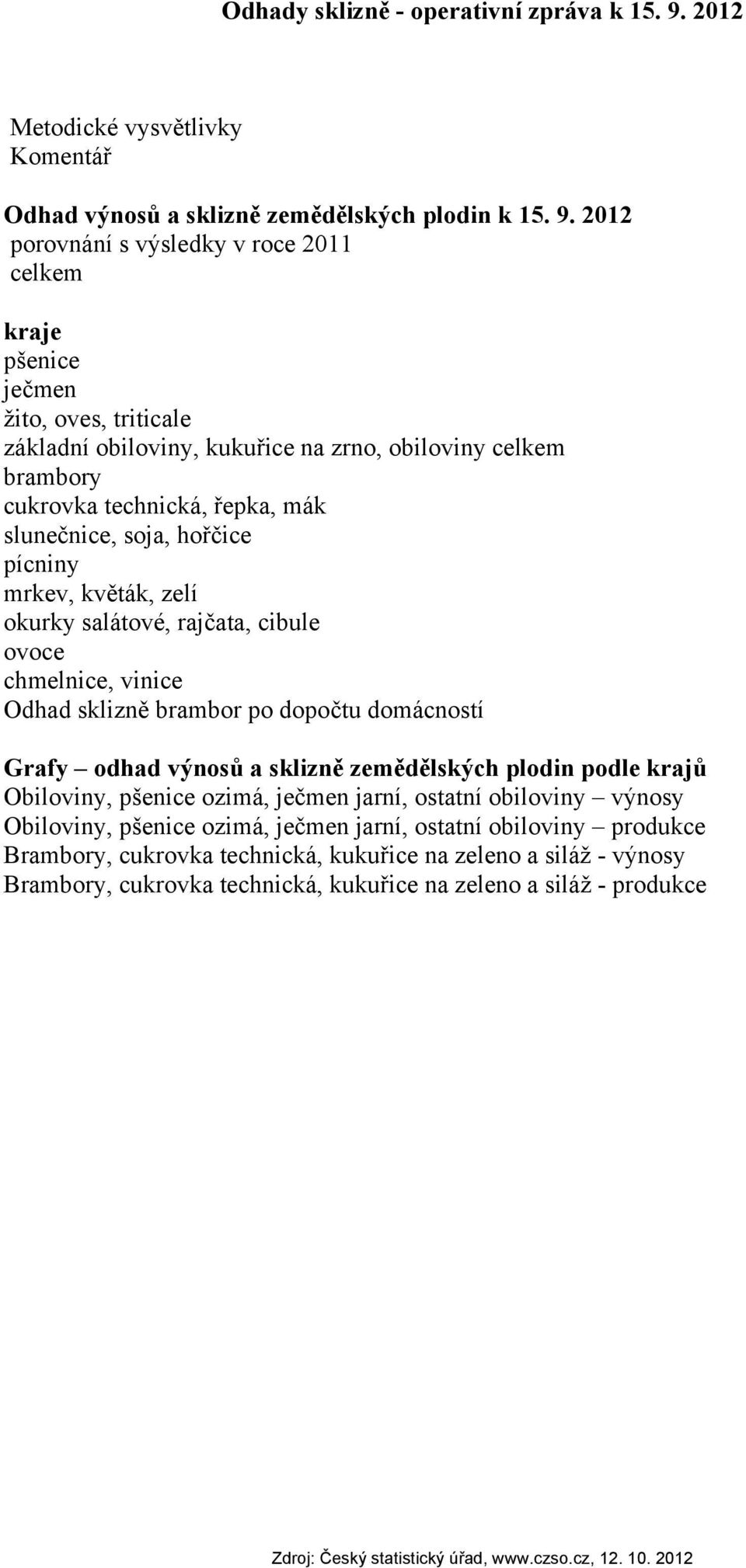 Odhady sklizně - operativní zpráva k 15. 9. 2012

Metodické vysvětlivky
Komentář

Odhad výnosů a sklizně zemědělských plodin k 15. 9. 2012
porovnání s výsledky v roce 2011
celkem

kraje
pšenice
ječmen
žito, oves, triticale
základní obiloviny, kukuřice na zrno, obiloviny celkem
brambory
cukrovka technická, řepka, mák
slunečnice, soja, hořčice
pícniny
mrkev, květák, zelí
okurky salátové, rajčata, cibule
ovoce
chmelnice, vinice
Odhad sklizně brambor po dopočtu domácností

Grafy – odhad výnosů a sklizně zemědělských plodin podle krajů
Obiloviny, pšenice ozimá, ječmen jarní, ostatní obiloviny – výnosy
Obiloviny, pšenice ozimá, ječmen jarní, ostatní obiloviny – produkce
Brambory, cukrovka technická, kukuřice na zeleno a siláž - výnosy
Brambory, cukrovka technická, kukuřice na zeleno a siláž - produkce

Zdroj: Český statistický úřad, www.czso.cz, 12. 10. 2012